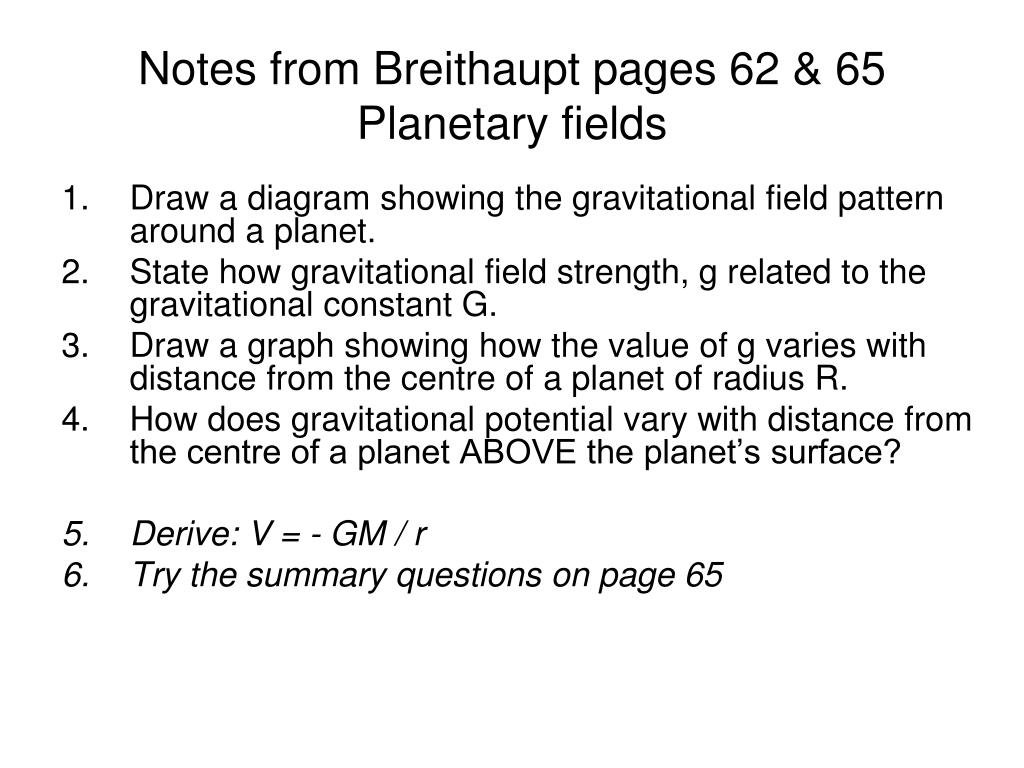 Notes from Breithaupt pages 62 & 65
Planetary fields

1. Draw a diagram showing the gravitational field pattern around a planet.
2. State how gravitational field strength, g related to the gravitational constant G.
3. Draw a graph showing how the value of g varies with distance from the centre of a planet of radius R.
4. How does gravitational potential vary with distance from the centre of a planet ABOVE the planet's surface?

5. Derive: $V = - GM / r$
6. Try the summary questions on page 65